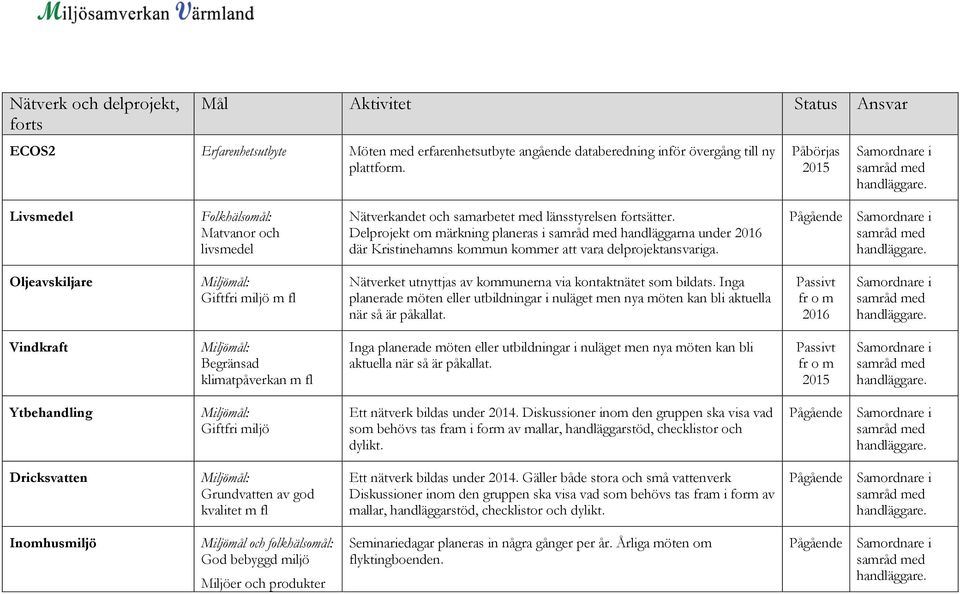 Miljösamverkan Värmland

| Nätverk och delprojekt, forts | Mål | Aktivitet | Status | Ansvar |
|---|---|---|---|---|
| ECOS2 | Erfarenhetsutbyte | Möten med erfarenhetsutbyte angående databeredning inför övergång till ny plattform. | Påbörjas 2015 | Samordnare i samråd med handläggare. |
| Livsmedel | Folkhälsomål: Matvanor och livsmedel | Nätverkandet och samarbetet med länsstyrelsen fortsätter. Delprojekt om märkning planeras i samråd med handläggarna under 2016 där Kristinehamns kommun kommer att vara delprojektansvariga. | Pågående | Samordnare i samråd med handläggare. |
| Oljeavskiljare | Miljömål: Giftfri miljö m fl | Nätverket utnyttjas av kommunerna via kontaktnätet som bildats. Inga planerade möten eller utbildningar i nuläget men nya möten kan bli aktuella när så är påkallat. | Passivt fr o m 2016 | Samordnare i samråd med handläggare. |
| Vindkraft | Miljömål: Begränsad klimatpåverkan m fl | Inga planerade möten eller utbildningar i nuläget men nya möten kan bli aktuella när så är påkallat. | Passivt fr o m 2015 | Samordnare i samråd med handläggare. |
| Ytbehandling | Miljömål: Giftfri miljö | Ett nätverk bildas under 2014. Diskussioner inom den gruppen ska visa vad som behövs tas fram i form av mallar, handläggarstöd, checklistor och dylikt. | Pågående | Samordnare i samråd med handläggare. |
| Dricksvatten | Miljömål: Grundvatten av god kvalitet m fl | Ett nätverk bildas under 2014. Gäller både stora och små vattenverk Diskussioner inom den gruppen ska visa vad som behövs tas fram i form av mallar, handläggarstöd, checklistor och dylikt. | Pågående | Samordnare i samråd med handläggare. |
| Inomhusmiljö | Miljömål och folkhälsomål: God bebyggd miljö Miljöer och produkter | Seminariedagar planeras in några gånger per år. Årliga möten om flyktingboenden. | Pågående | Samordnare i samråd med handläggare. |